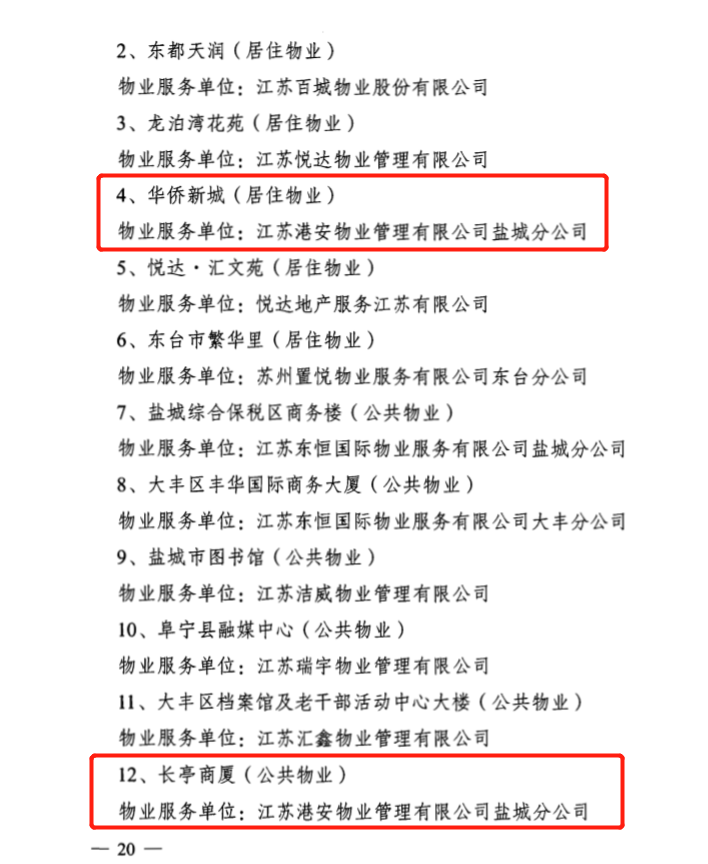 2、东都天润（居住物业）
物业服务单位：江苏百城物业股份有限公司
3、龙泊湾花苑（居住物业）
物业服务单位：江苏悦达物业管理有限公司
4、华侨新城（居住物业）
物业服务单位：江苏港安物业管理有限公司盐城分公司
5、悦达·汇文苑（居住物业）
物业服务单位：悦达地产服务江苏有限公司
6、东台市繁华里（居住物业）
物业服务单位：苏州置悦物业服务有限公司东台分公司
7、盐城综合保税区商务楼（公共物业）
物业服务单位：江苏东恒国际物业服务有限公司盐城分公司
8、大丰区丰华国际商务大厦（公共物业）
物业服务单位：江苏东恒国际物业服务有限公司大丰分公司
9、盐城市图书馆（公共物业）
物业服务单位：江苏洁威物业管理有限公司
10、阜宁县融媒中心（公共物业）
物业服务单位：江苏瑞宇物业管理有限公司
11、大丰区档案馆及老干部活动中心大楼（公共物业）
物业服务单位：江苏汇鑫物业管理有限公司
12、长亭商厦（公共物业）
物业服务单位：江苏港安物业管理有限公司盐城分公司
— 20 —